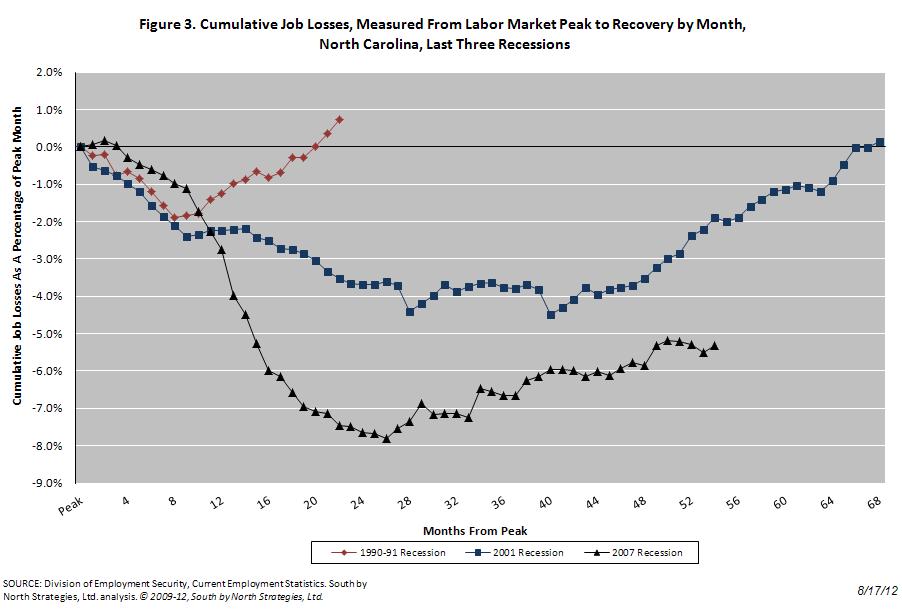 Figure 3. Cumulative Job Losses, Measured From Labor Market Peak to Recovery by Month, North Carolina, Last Three Recessions

Cumulative Job Losses As A Percentage of Peak Month

2.0%
1.0%
0.0%
-1.0%
-2.0%
-3.0%
-4.0%
-5.0%
-6.0%
-7.0%
-8.0%
-9.0%

Peak
4
8
12
16
20
24
28
32
36
40
44
48
52
56
60
64
68

Months From Peak

1990-91 Recession
2001 Recession
2007 Recession

SOURCE: Division of Employment Security, Current Employment Statistics. South by North Strategies, Ltd. analysis. © 2009-12, South by North Strategies, Ltd.

8/17/12